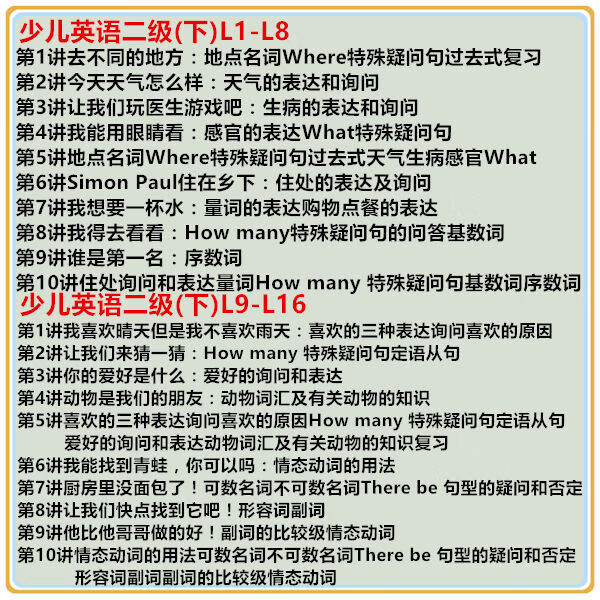 少儿英语二级(下)L1-L8
第1讲去不同的地方：地点名词Where特殊疑问句过去式复习
第2讲今天天气怎么样：天气的表达和询问
第3讲让我们玩医生游戏吧：生病的表达和询问
第4讲我能用眼睛看：感官的表达What特殊疑问句
第5讲地点名词Where特殊疑问句过去式天气生病感官What
第6讲Simon Paul住在乡下：住处的表达及询问
第7讲我想要一杯水：量词的表达购物点餐的表达
第8讲我得去看看：How many特殊疑问句的问答基数词
第9讲谁是第一名：序数词
第10讲住处询问和表达量词How many 特殊疑问句基数词序数词

少儿英语二级(下)L9-L16
第1讲我喜欢晴天但是我不喜欢雨天：喜欢的三种表达询问喜欢的原因
第2讲让我们来猜一猜：How many 特殊疑问句定语从句
第3讲你的爱好是什么：爱好的询问和表达
第4讲动物是我们的朋友：动物词汇及有关动物的知识
第5讲喜欢的三种表达询问喜欢的原因How many 特殊疑问句定语从句爱好的询问和表达动物词汇及有关动物的知识复习
第6讲我能找到青蛙，你可以吗：情态动词的用法
第7讲厨房里没面包了！可数名词不可数名词There be 句型的疑问和否定
第8讲让我们快点找到它吧！形容词副词
第9讲他比他哥哥做的好！副词的比较级情态动词
第10讲情态动词的用法可数名词不可数名词There be 句型的疑问和否定形容词副词副词的比较级情态动词